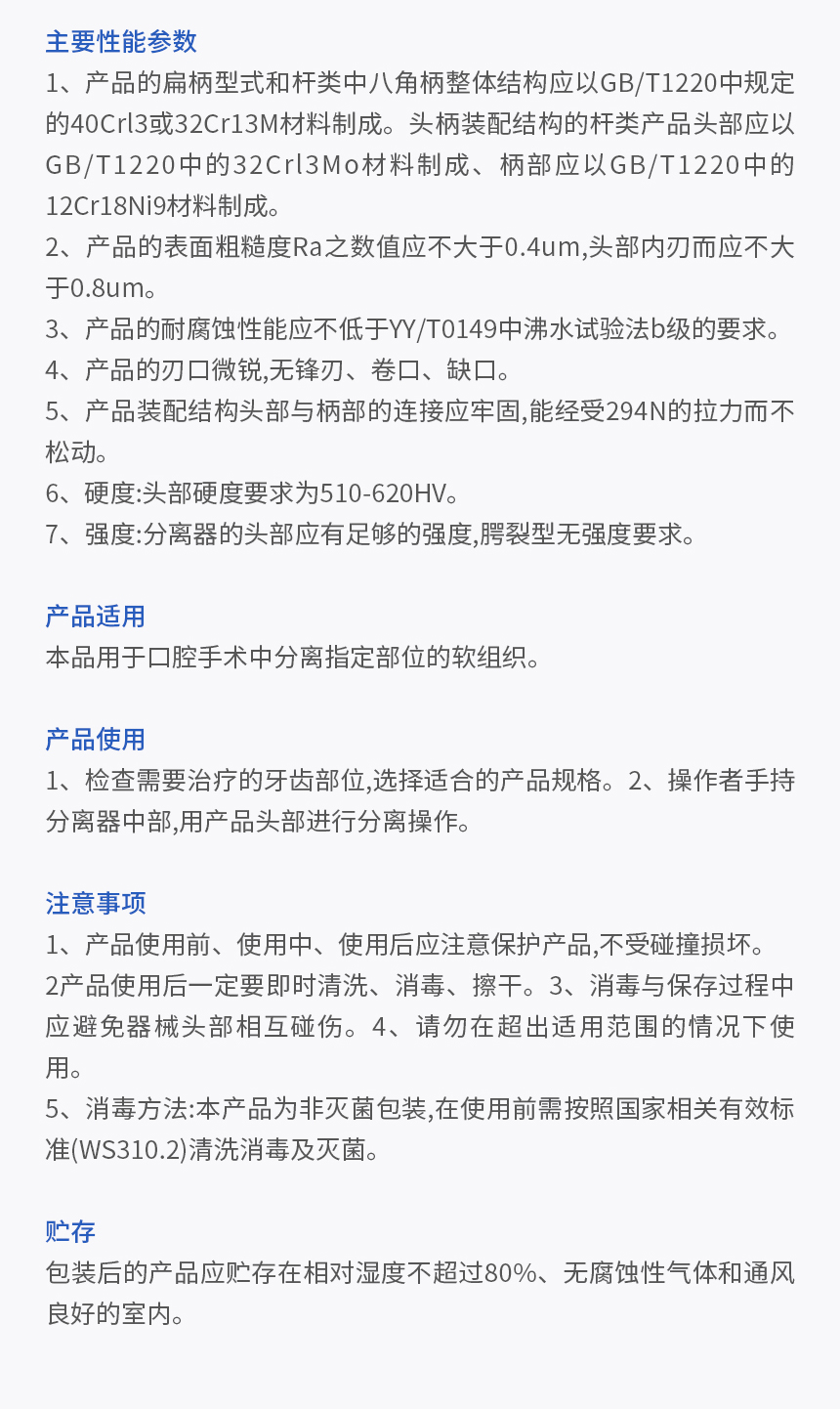 主要性能参数
1、产品的扁柄型式和杆类中八角柄整体结构应以GB/T1220中规定的40Crl3或32Cr13M材料制成。头柄装配结构的杆类产品头部应以GB/T1220中的32Crl3Mo材料制成、柄部应以GB/T1220中的12Cr18Ni9材料制成。
2、产品的表面粗糙度Ra之数值应不大于0.4um,头部内刃而应不大于0.8um。
3、产品的耐腐蚀性能应不低于YY/T0149中沸水试验法b级的要求。
4、产品的刃口微锐,无锋刃、卷口、缺口。
5、产品装配结构头部与柄部的连接应牢固,能经受294N的拉力而不松动。
6、硬度:头部硬度要求为510-620HV。
7、强度:分离器的头部应有足够的强度,腭裂型无强度要求。

产品适用
本品用于口腔手术中分离指定部位的软组织。

产品使用
1、检查需要治疗的牙齿部位,选择适合的产品规格。2、操作者手持分离器中部,用产品头部进行分离操作。

注意事项
1、产品使用前、使用中、使用后应注意保护产品,不受碰撞损坏。2产品使用后一定要即时清洗、消毒、擦干。3、消毒与保存过程中应避免器械头部相互碰伤。4、请勿在超出适用范围的情况下使用。
5、消毒方法:本产品为非灭菌包装,在使用前需按照国家相关有效标准(WS310.2)清洗消毒及灭菌。

贮存
包装后的产品应贮存在相对湿度不超过80%、无腐蚀性气体和通风良好的室内。